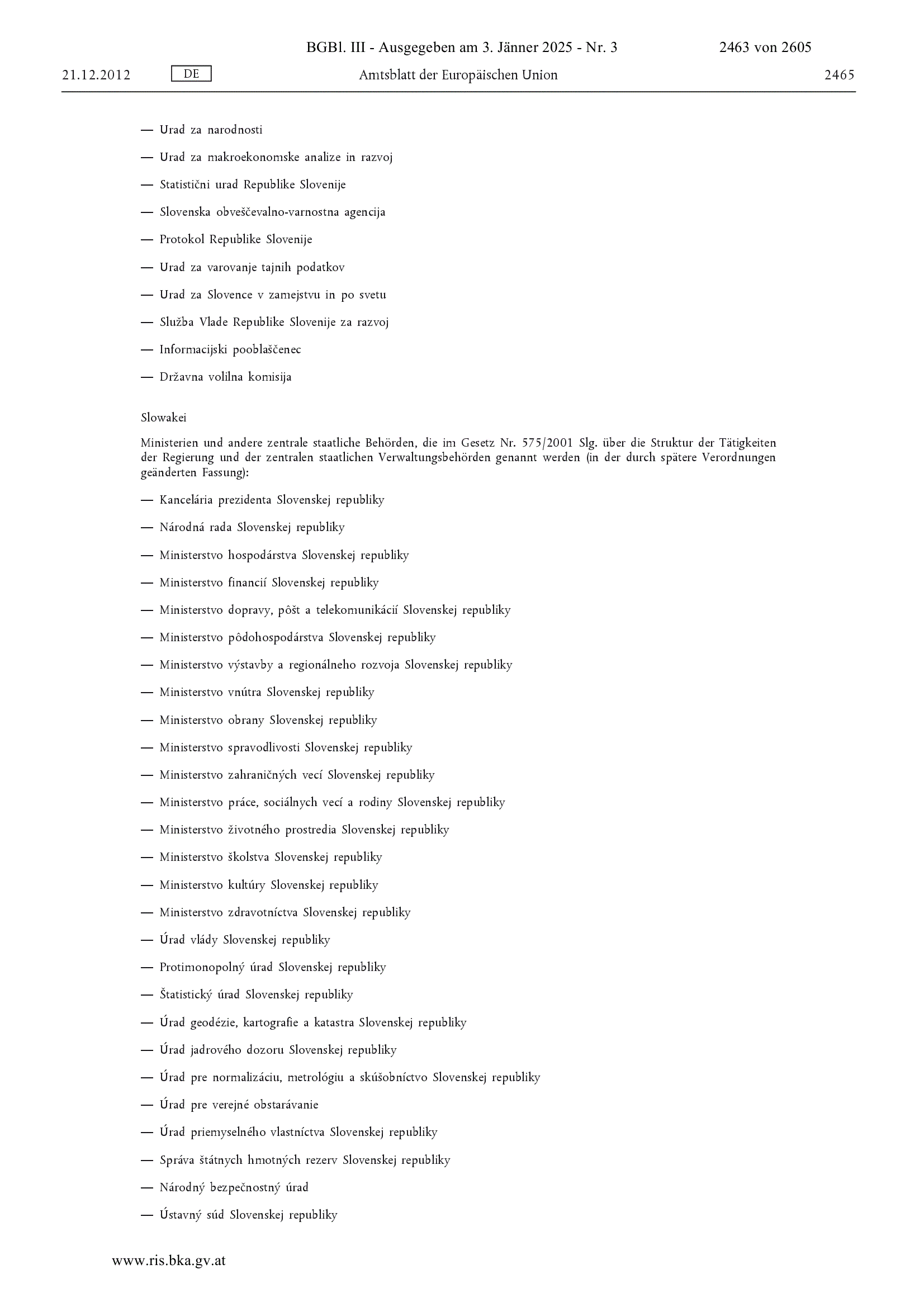 BGBl. III - Ausgegeben am 3. Jänner 2025 - Nr. 3 2463 von 2605

21.12.2012 DE Amtsblatt der Europäischen Union 2465

— Urad za narodnosti

— Urad za makroekonomske analize in razvoj

— Statistični urad Republike Slovenije

— Slovenska obveščevalno-varnostna agencija

— Protokol Republike Slovenije

— Urad za varovanje tajnih podatkov

— Urad za Slovence v zamejstvu in po svetu

— Služba Vlade Republike Slovenije za razvoj

— Informacijski pooblaščenec

— Državna volilna komisija

Slowakei

Ministerien und andere zentrale staatliche Behörden, die im Gesetz Nr. 575/2001 Slg. über die Struktur der Tätigkeiten der Regierung und der zentralen staatlichen Verwaltungsbehörden genannt werden (in der durch spätere Verordnungen geänderten Fassung):

— Kancelária prezidenta Slovenskej republiky

— Národná rada Slovenskej republiky

— Ministerstvo hospodárstva Slovenskej republiky

— Ministerstvo financií Slovenskej republiky

— Ministerstvo dopravy, pôšt a telekomunikácií Slovenskej republiky

— Ministerstvo pôdohospodárstva Slovenskej republiky

— Ministerstvo výstavby a regionálneho rozvoja Slovenskej republiky

— Ministerstvo vnútra Slovenskej republiky

— Ministerstvo obrany Slovenskej republiky

— Ministerstvo spravodlivosti Slovenskej republiky

— Ministerstvo zahraničných vecí Slovenskej republiky

— Ministerstvo práce, sociálnych vecí a rodiny Slovenskej republiky

— Ministerstvo životného prostredia Slovenskej republiky

— Ministerstvo školstva Slovenskej republiky

— Ministerstvo kultúry Slovenskej republiky

— Ministerstvo zdravotníctva Slovenskej republiky

— Úrad vlády Slovenskej republiky

— Protimonopolný úrad Slovenskej republiky

— Štatistický úrad Slovenskej republiky

— Úrad geodézie, kartografie a katastra Slovenskej republiky

— Úrad jadrového dozoru Slovenskej republiky

— Úrad pre normalizáciu, metrológiu a skúšobníctvo Slovenskej republiky

— Úrad pre verejné obstarávanie

— Úrad priemyselného vlastníctva Slovenskej republiky

— Správa štátnych hmotných rezerv Slovenskej republiky

— Národný bezpečnostný úrad

— Ústavný súd Slovenskej republiky

www.ris.bka.gv.at